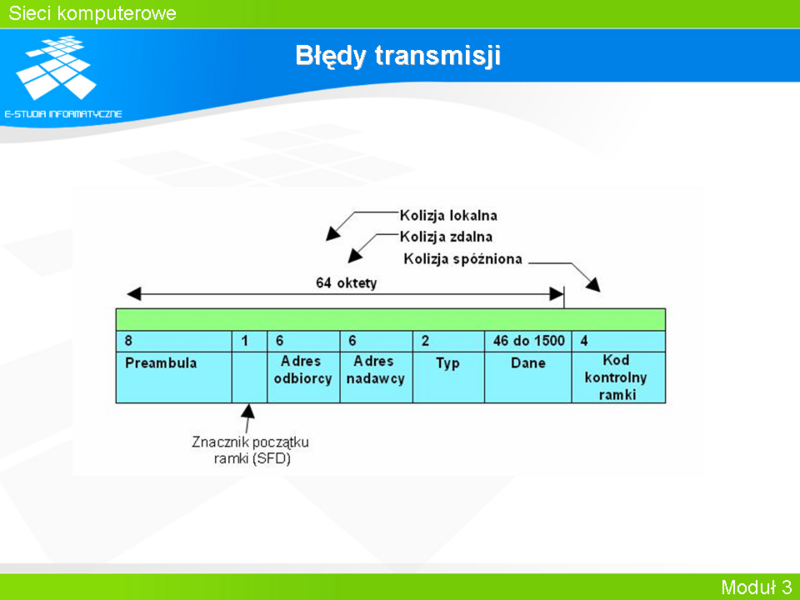 Sieci komputerowe

E-STUDIA INFORMATYCZNE

Błędy transmisji

Kolizja lokalna
Kolizja zdalna
Kolizja spóźniona

64 oktety

| 8 | 1 | 6 | 6 | 2 | 46 do 1500 | 4 |
|---|---|---|---|---|---|---|
| Preambula | | Adres odbiorcy | Adres nadawcy | Typ | Dane | Kod kontrolny ramki |

Znacznik początku ramki (SFD)

Moduł 3